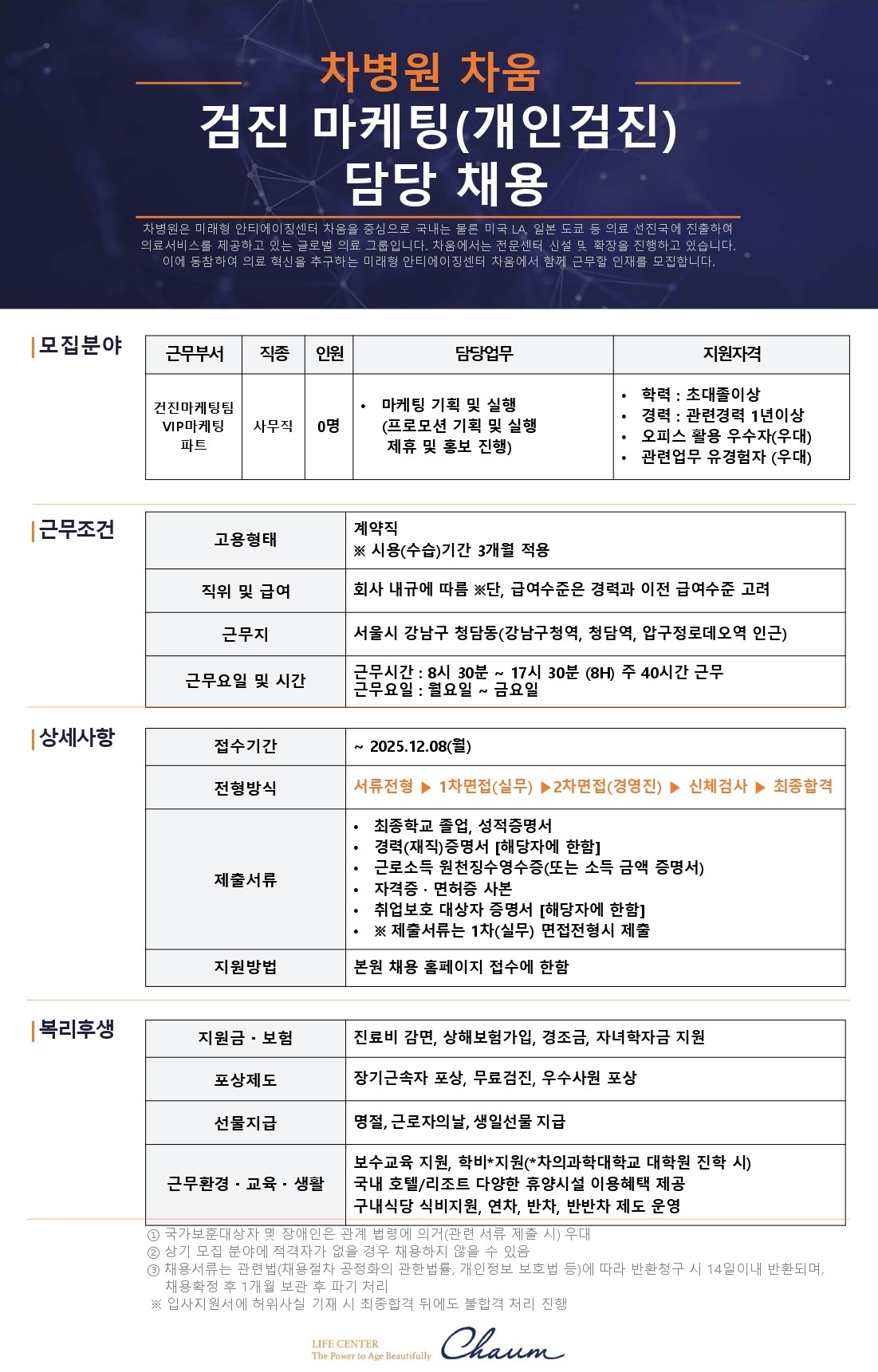 차병원 차움
검진 마케팅(개인검진)
담당 채용

차병원은 미래형 안티에이징센터 차움을 중심으로 국내는 물론 미국 LA, 일본 도쿄 등 의료 선진국에 진출하여 의료서비스를 제공하고 있는 글로벌 의료 그룹입니다. 차움에서는 전문센터 신설 및 확장을 진행하고 있습니다. 이에 동참하여 의료 혁신을 추구하는 미래형 안티에이징센터 차움에서 함께 근무할 인재를 모집합니다.

모집분야

| 근무부서 | 직종 | 인원 | 담당업무 | 지원자격 |
|---|---|---|---|---|
| 건진마케팅팀 VIP마케팅 파트 | 사무직 | 0명 | • 마케팅 기획 및 실행 (프로모션 기획 및 실행 제휴 및 홍보 진행) | • 학력 : 초대졸이상 • 경력 : 관련경력 1년이상 • 오피스 활용 우수자(우대) • 관련업무 유경험자 (우대) |

근무조건

| 고용형태 | 계약직 ※ 시용(수습)기간 3개월 적용 |
|---|---|
| 직위 및 급여 | 회사 내규에 따름 ※단, 급여수준은 경력과 이전 급여수준 고려 |
| 근무지 | 서울시 강남구 청담동(강남구청역, 청담역, 압구정로데오역 인근) |
| 근무요일 및 시간 | 근무시간 : 8시 30분 ~ 17시 30분 (8H) 주 40시간 근무 근무요일 : 월요일 ~ 금요일 |

상세사항

| 접수기간 | ~ 2025.12.08(월) |
|---|---|
| 전형방식 | 서류전형 ▶ 1차면접(실무) ▶2차면접(경영진) ▶ 신체검사 ▶ 최종합격 |
| 제출서류 | • 최종학교 졸업, 성적증명서 • 경력(재직)증명서 [해당자에 한함] • 근로소득 원천징수영수증(또는 소득 금액 증명서) • 자격증 · 면허증 사본 • 취업보호 대상자 증명서 [해당자에 한함] • ※ 제출서류는 1차(실무) 면접전형시 제출 |
| 지원방법 | 본원 채용 홈페이지 접수에 한함 |

복리후생

| 지원금 · 보험 | 진료비 감면, 상해보험가입, 경조금, 자녀학자금 지원 |
|---|---|
| 포상제도 | 장기근속자 포상, 무료검진, 우수사원 포상 |
| 선물지급 | 명절, 근로자의날, 생일선물 지급 |
| 근무환경 · 교육 · 생활 | 보수교육 지원, 학비*지원(*차의과학대학교 대학원 진학 시) 국내 호텔/리조트 다양한 휴양시설 이용혜택 제공 구내식당 식비지원, 연차, 반차, 반반차 제도 운영 |

① 국가보훈대상자 및 장애인은 관계 법령에 의거(관련 서류 제출 시) 우대
② 상기 모집 분야에 적격자가 없을 경우 채용하지 않을 수 있음
③ 채용서류는 관련법(채용절차 공정화의 관한법률, 개인정보 보호법 등)에 따라 반환청구 시 14일이내 반환되며, 채용확정 후 1개월 보관 후 파기 처리
※ 입사지원서에 허위사실 기재 시 최종합격 뒤에도 불합격 처리 진행

LIFE CENTER
The Power to Age Beautifully
Chaum